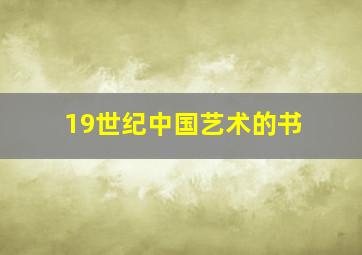 19世纪中国艺术的书